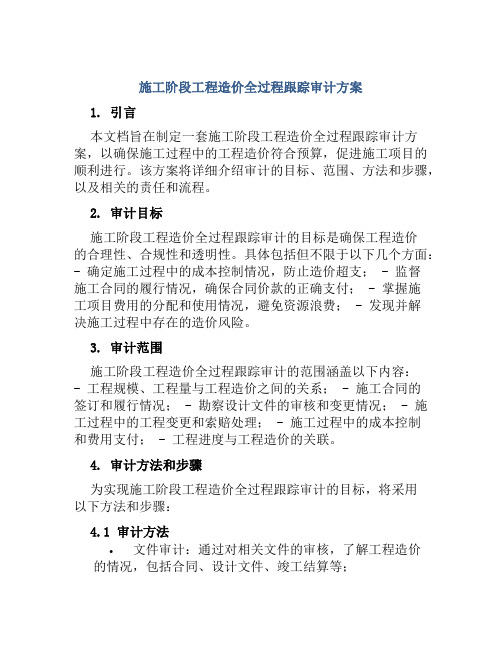 施工阶段工程造价全过程跟踪审计方案

1. 引言

本文档旨在制定一套施工阶段工程造价全过程跟踪审计方案，以确保施工过程中的工程造价符合预算，促进施工项目的顺利进行。该方案将详细介绍审计的目标、范围、方法和步骤，以及相关的责任和流程。

2. 审计目标

施工阶段工程造价全过程跟踪审计的目标是确保工程造价的合理性、合规性和透明性。具体包括但不限于以下几个方面：- 确定施工过程中的成本控制情况，防止造价超支； - 监督施工合同的履行情况，确保合同价款的正确支付； - 掌握施工项目费用的分配和使用情况，避免资源浪费； - 发现并解决施工过程中存在的造价风险。

3. 审计范围

施工阶段工程造价全过程跟踪审计的范围涵盖以下内容：- 工程规模、工程量与工程造价之间的关系； - 施工合同的签订和履行情况； - 勘察设计文件的审核和变更情况； - 施工过程中的工程变更和索赔处理； - 施工过程中的成本控制和费用支付； - 工程进度与工程造价的关联。

4. 审计方法和步骤

为实现施工阶段工程造价全过程跟踪审计的目标，将采用以下方法和步骤：

4.1 审计方法

• 文件审计：通过对相关文件的审核，了解工程造价的情况，包括合同、设计文件、竣工结算等；